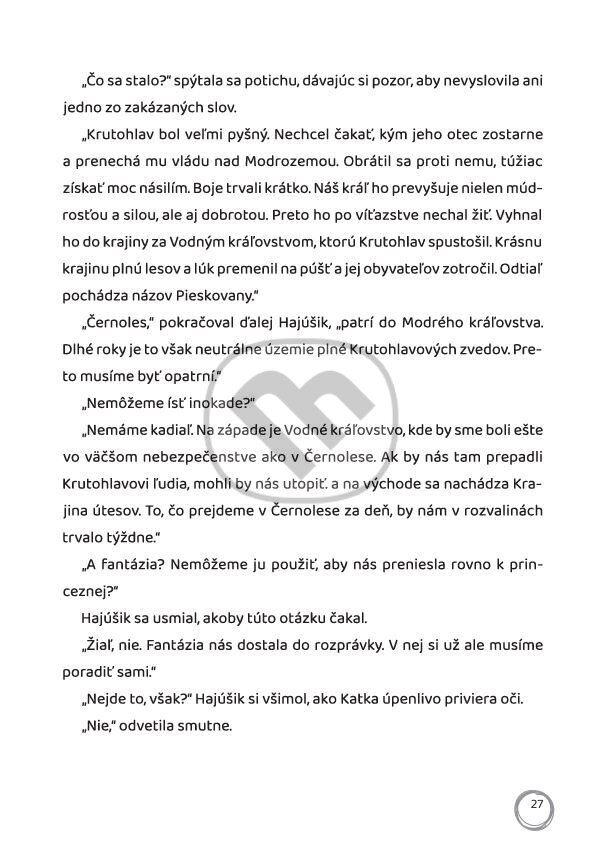 „Čo sa stalo?“ spýtala sa potichu, dávajúc si pozor, aby nevyslovila ani jedno zo zakázaných slov.

„Krutohlav bol veľmi pyšný. Nechcel čakať, kým jeho otec zostarne a prenechá mu vládu nad Modrozemou. Obrátil sa proti nemu, túžiac získať moc násilím. Boje trvali krátko. Náš kráľ ho prevyšuje nielen múdrosťou a silou, ale aj dobrotou. Preto ho po víťazstve nechal žiť. Vyhnal ho do krajiny za Vodným kráľovstvom, ktorú Krutohlav spustošil. Krásnu krajinu plnú lesov a lúk premenil na púšť a jej obyvateľov zotročil. Odtiaľ pochádza názov Pieskovany.“

„Černoles,“ pokračoval ďalej Hajúšik, „patrí do Modrého kráľovstva. Dlhé roky je to však neutrálne územie plné Krutohlavových zvedov. Preto musíme byť opatrní.“

„Nemôžeme ísť inokade?“

„Nemáme kadiaľ. Na západe je Vodné kráľovstvo, kde by sme boli ešte vo väčšom nebezpečenstve ako v Černolese. Ak by nás tam prepadli Krutohlavovi ľudia, mohli by nás utopiť. a na východe sa nachádza Krajina útesov. To, čo prejdeme v Černolese za deň, by nám v rozvalinách trvalo týždne.“

„A fantázia? Nemôžeme ju použiť, aby nás preniesla rovno k princeznej?“

Hajúšik sa usmial, akoby túto otázku čakal.

„Žiaľ, nie. Fantázia nás dostala do rozprávky. V nej si už ale musíme poradiť sami.“

„Nejde to, však?“ Hajúšik si všimol, ako Katka úpenlivo priviera oči.

„Nie,“ odvetila smutne.

27